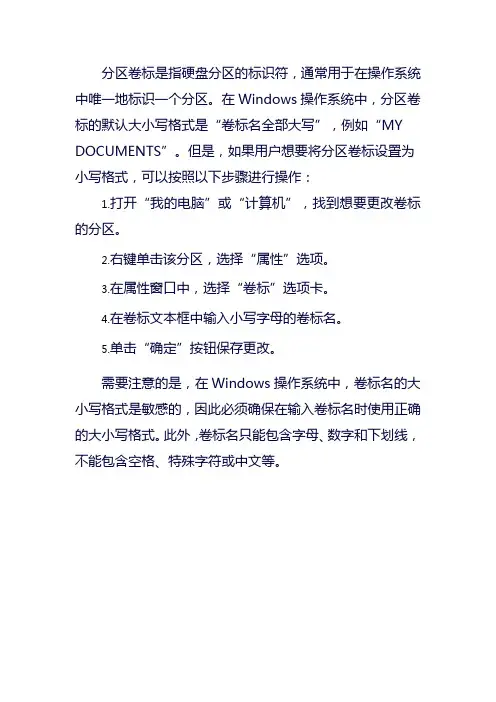 分区卷标是指硬盘分区的标识符，通常用于在操作系统中唯一地标识一个分区。在 Windows 操作系统中，分区卷标的默认大小写格式是“卷标名全部大写”，例如“MY DOCUMENTS”。但是，如果用户想要将分区卷标设置为小写格式，可以按照以下步骤进行操作：

1.打开“我的电脑”或“计算机”，找到想要更改卷标的分区。

2.右键单击该分区，选择“属性”选项。

3.在属性窗口中，选择“卷标”选项卡。

4.在卷标文本框中输入小写字母的卷标名。

5.单击“确定”按钮保存更改。

需要注意的是，在 Windows 操作系统中，卷标名的大小写格式是敏感的，因此必须确保在输入卷标名时使用正确的大小写格式。此外，卷标名只能包含字母、数字和下划线，不能包含空格、特殊字符或中文等。